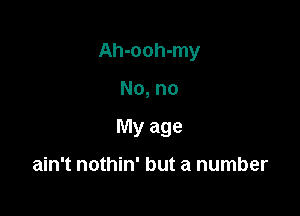 Ah-ooh-my

No, no

My age

ain't nothin' but a number